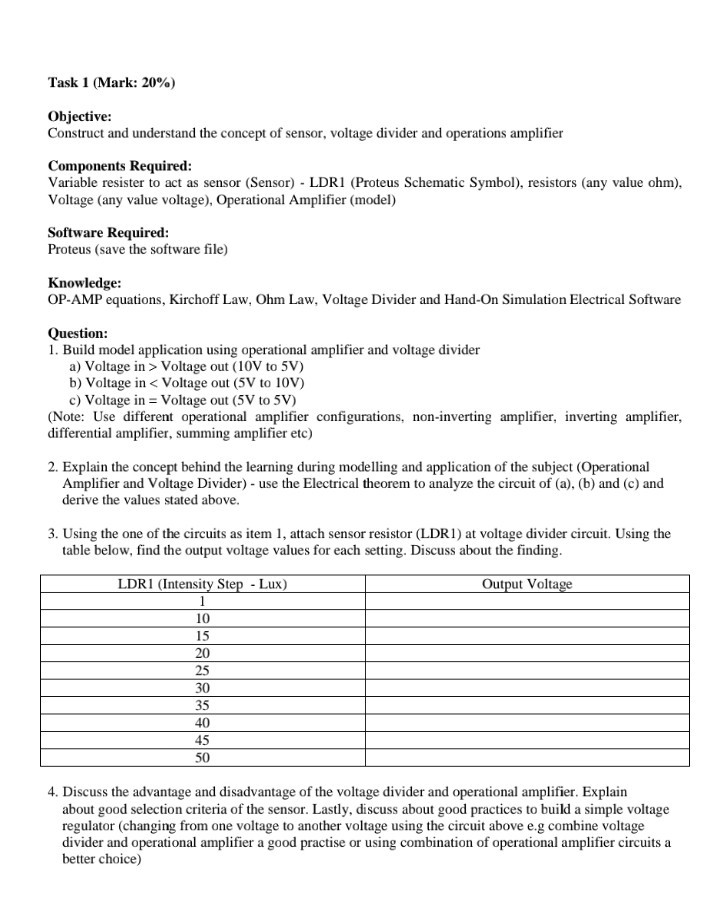 Task 1 (Mark: 20%)

Objective:
Construct and understand the concept of sensor, voltage divider and operations amplifier

Components Required:
Variable resister to act as sensor (Sensor) - LDR1 (Proteus Schematic Symbol), resistors (any value ohm), Voltage (any value voltage), Operational Amplifier (model)

Software Required:
Proteus (save the software file)

Knowledge:
OP-AMP equations, Kirchoff Law, Ohm Law, Voltage Divider and Hand-On Simulation Electrical Software

Question:
1. Build model application using operational amplifier and voltage divider
a) Voltage in > Voltage out (10V to 5V)
b) Voltage in < Voltage out (5V to 10V)
c) Voltage in = Voltage out (5V to 5V)
(Note: Use different operational amplifier configurations, non-inverting amplifier, inverting amplifier, differential amplifier, summing amplifier etc)

2. Explain the concept behind the learning during modelling and application of the subject (Operational Amplifier and Voltage Divider) - use the Electrical theorem to analyze the circuit of (a), (b) and (c) and derive the values stated above.

3. Using the one of the circuits as item 1, attach sensor resistor (LDR1) at voltage divider circuit. Using the table below, find the output voltage values for each setting. Discuss about the finding.

| LDR1 (Intensity Step - Lux) | Output Voltage |
|---|---|
| 1 | |
| 10 | |
| 15 | |
| 20 | |
| 25 | |
| 30 | |
| 35 | |
| 40 | |
| 45 | |
| 50 | |

4. Discuss the advantage and disadvantage of the voltage divider and operational amplifier. Explain about good selection criteria of the sensor. Lastly, discuss about good practices to build a simple voltage regulator (changing from one voltage to another voltage using the circuit above e.g combine voltage divider and operational amplifier a good practise or using combination of operational amplifier circuits a better choice)